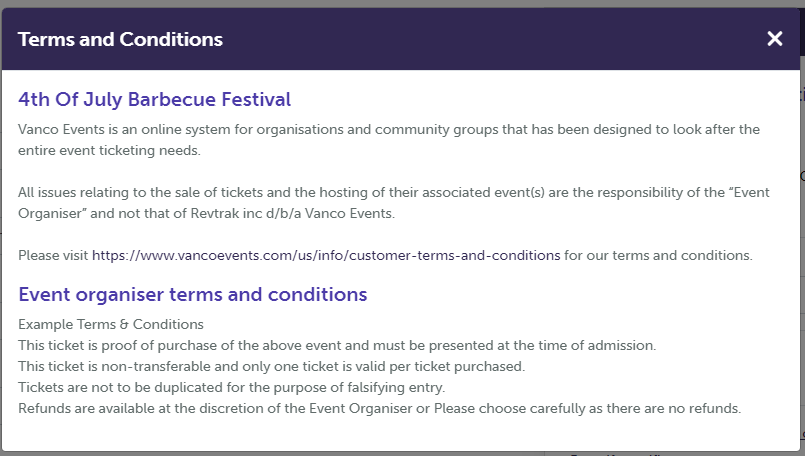 Terms and Conditions

×

4th Of July Barbecue Festival

Vanco Events is an online system for organisations and community groups that has been designed to look after the entire event ticketing needs.

All issues relating to the sale of tickets and the hosting of their associated event(s) are the responsibility of the "Event Organiser" and not that of Revtrak inc d/b/a Vanco Events.

Please visit https://www.vancoevents.com/us/info/customer-terms-and-conditions for our terms and conditions.

Event organiser terms and conditions

Example Terms & Conditions
This ticket is proof of purchase of the above event and must be presented at the time of admission.
This ticket is non-transferable and only one ticket is valid per ticket purchased.
Tickets are not to be duplicated for the purpose of falsifying entry.
Refunds are available at the discretion of the Event Organiser or Please choose carefully as there are no refunds.